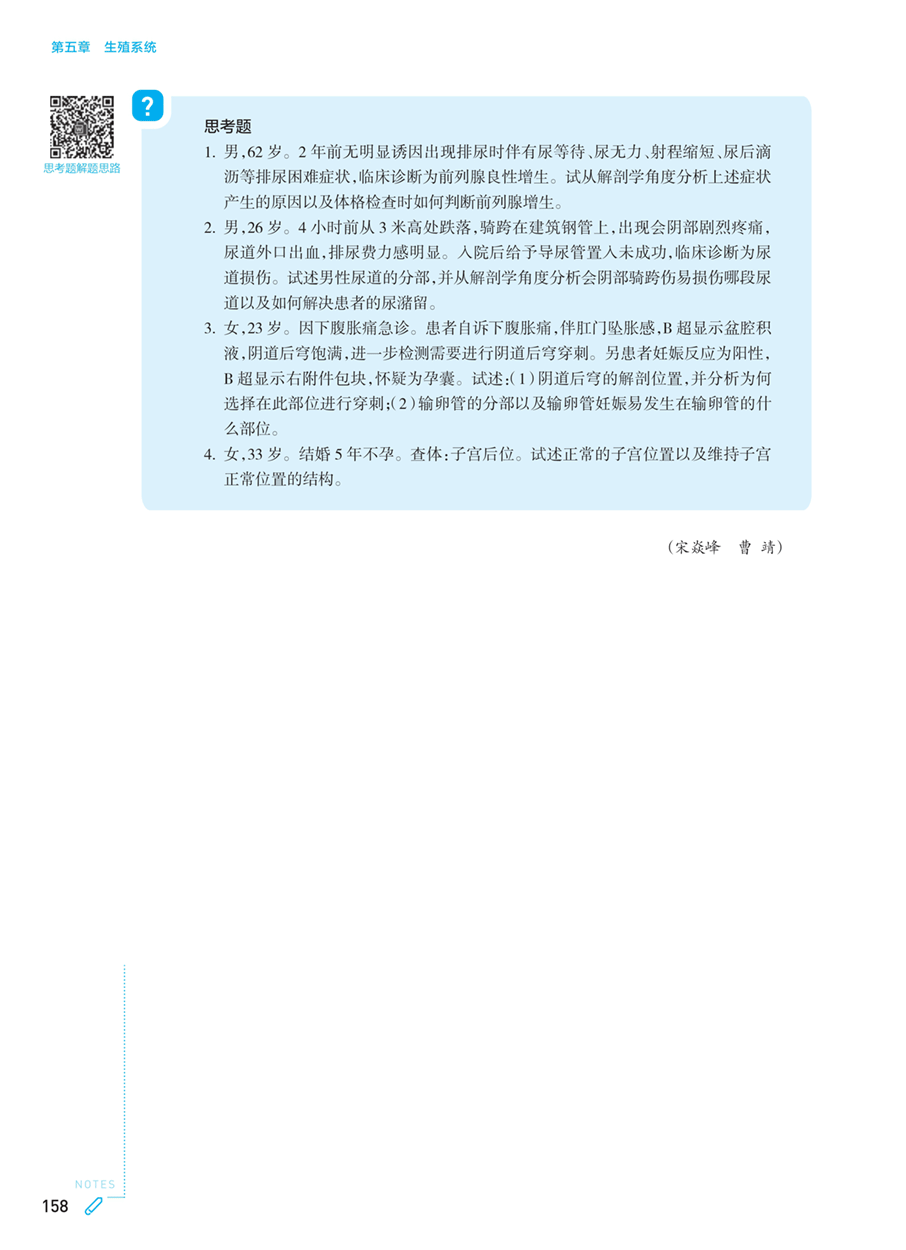 第五章 生殖系统

思考题解题思路

?

思考题

1. 男，62岁。2年前无明显诱因出现排尿时伴有尿等待、尿无力、射程缩短、尿后滴沥等排尿困难症状，临床诊断为前列腺良性增生。试从解剖学角度分析上述症状产生的原因以及体格检查时如何判断前列腺增生。

2. 男，26岁。4小时前从3米高处跌落，骑跨在建筑钢管上，出现会阴部剧烈疼痛，尿道外口出血，排尿费力感明显。入院后给予导尿管置入未成功，临床诊断为尿道损伤。试述男性尿道的分部，并从解剖学角度分析会阴部骑跨伤易损伤哪段尿道以及如何解决患者的尿潴留。

3. 女，23岁。因下腹胀痛急诊。患者自诉下腹胀痛，伴肛门坠胀感，B超显示盆腔积液，阴道后穹饱满，进一步检测需要进行阴道后穹穿刺。另患者妊娠反应为阳性，B超显示右附件包块，怀疑为孕囊。试述：(1)阴道后穹的解剖位置，并分析为何选择在此部位进行穿刺；(2)输卵管的分部以及输卵管妊娠易发生在输卵管的什么部位。

4. 女，33岁。结婚5年不孕。查体：子宫后位。试述正常的子宫位置以及维持子宫正常位置的结构。

（宋焱峰 曹靖）

NOTES

158